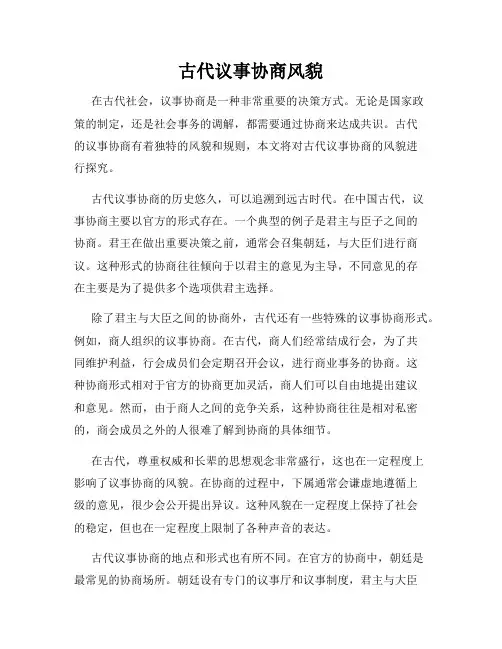 古代议事协商风貌

在古代社会，议事协商是一种非常重要的决策方式。无论是国家政策的制定，还是社会事务的调解，都需要通过协商来达成共识。古代的议事协商有着独特的风貌和规则，本文将对古代议事协商的风貌进行探究。

古代议事协商的历史悠久，可以追溯到远古时代。在中国古代，议事协商主要以官方的形式存在。一个典型的例子是君主与臣子之间的协商。君王在做出重要决策之前，通常会召集朝廷，与大臣们进行商议。这种形式的协商往往倾向于以君主的意见为主导，不同意见的存在主要是为了提供多个选项供君主选择。

除了君主与大臣之间的协商外，古代还有一些特殊的议事协商形式。例如，商人组织的议事协商。在古代，商人们经常结成行会，为了共同维护利益，行会成员们会定期召开会议，进行商业事务的协商。这种协商形式相对于官方的协商更加灵活，商人们可以自由地提出建议和意见。然而，由于商人之间的竞争关系，这种协商往往是相对私密的，商会成员之外的人很难了解到协商的具体细节。

在古代，尊重权威和长辈的思想观念非常盛行，这也在一定程度上影响了议事协商的风貌。在协商的过程中，下属通常会谦虚地遵循上级的意见，很少会公开提出异议。这种风貌在一定程度上保持了社会的稳定，但也在一定程度上限制了各种声音的表达。

古代议事协商的地点和形式也有所不同。在官方的协商中，朝廷是最常见的协商场所。朝廷设有专门的议事厅和议事制度，君主与大臣